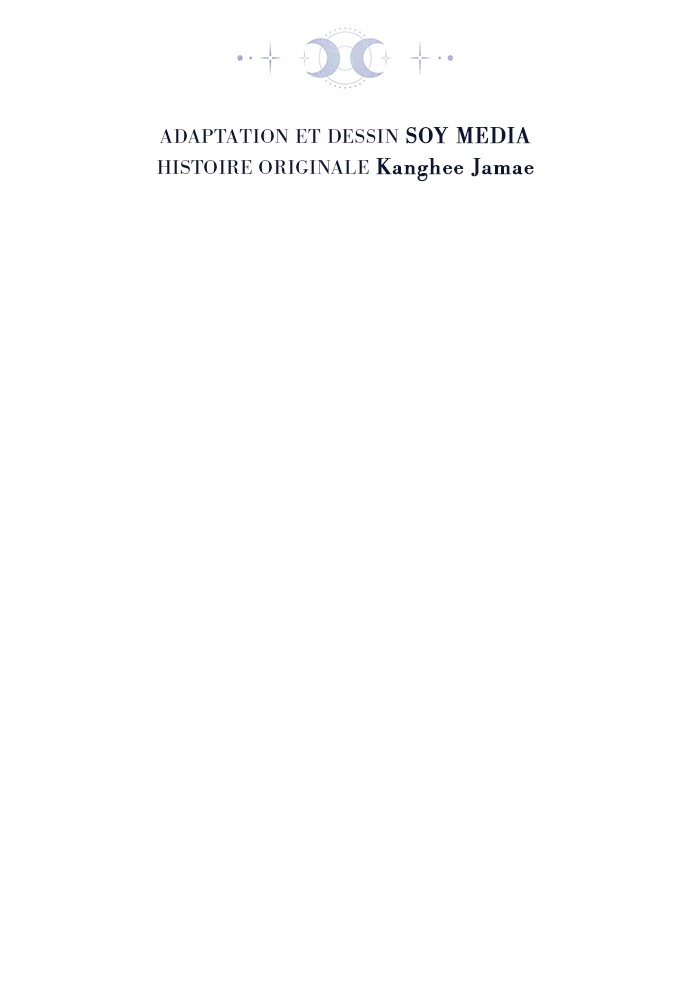 ADAPTATION ET DESSIN SOY MEDIA
HISTOIRE ORIGINALE Kanghee Jamae